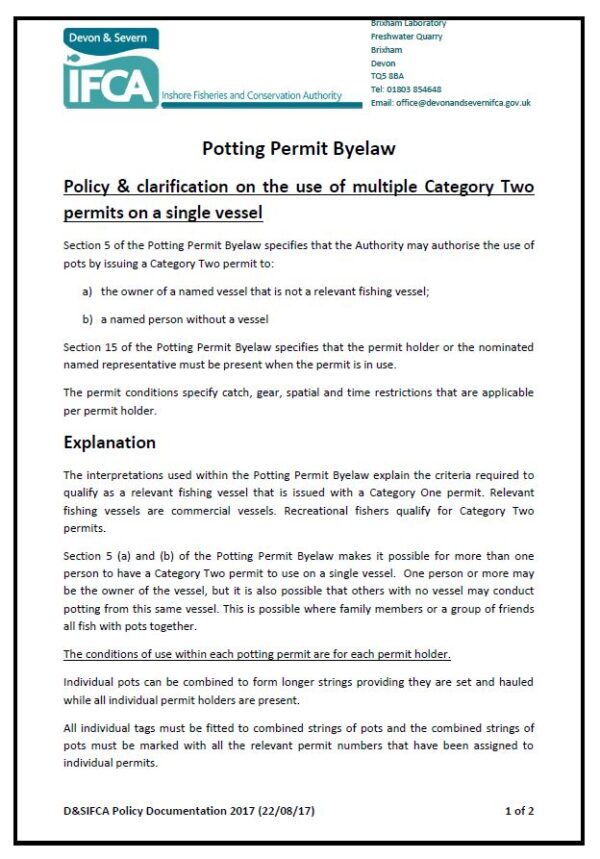 Devon & Severn
IFCA
Inshore Fisheries and Conservation Authority

Brixham Laboratory
Freshwater Quarry
Brixham
Devon
TQ5 8BA
Tel: 01803 854648
Email: office@devonandsevernifca.gov.uk

Potting Permit Byelaw

Policy & clarification on the use of multiple Category Two permits on a single vessel

Section 5 of the Potting Permit Byelaw specifies that the Authority may authorise the use of pots by issuing a Category Two permit to:

a) the owner of a named vessel that is not a relevant fishing vessel;

b) a named person without a vessel

Section 15 of the Potting Permit Byelaw specifies that the permit holder or the nominated named representative must be present when the permit is in use.

The permit conditions specify catch, gear, spatial and time restrictions that are applicable per permit holder.

Explanation

The interpretations used within the Potting Permit Byelaw explain the criteria required to qualify as a relevant fishing vessel that is issued with a Category One permit. Relevant fishing vessels are commercial vessels. Recreational fishers qualify for Category Two permits.

Section 5 (a) and (b) of the Potting Permit Byelaw makes it possible for more than one person to have a Category Two permit to use on a single vessel. One person or more may be the owner of the vessel, but it is also possible that others with no vessel may conduct potting from this same vessel. This is possible where family members or a group of friends all fish with pots together.

The conditions of use within each potting permit are for each permit holder.

Individual pots can be combined to form longer strings providing they are set and hauled while all individual permit holders are present.

All individual tags must be fitted to combined strings of pots and the combined strings of pots must be marked with all the relevant permit numbers that have been assigned to individual permits.

D&SIFCA Policy Documentation 2017 (22/08/17)

1 of 2